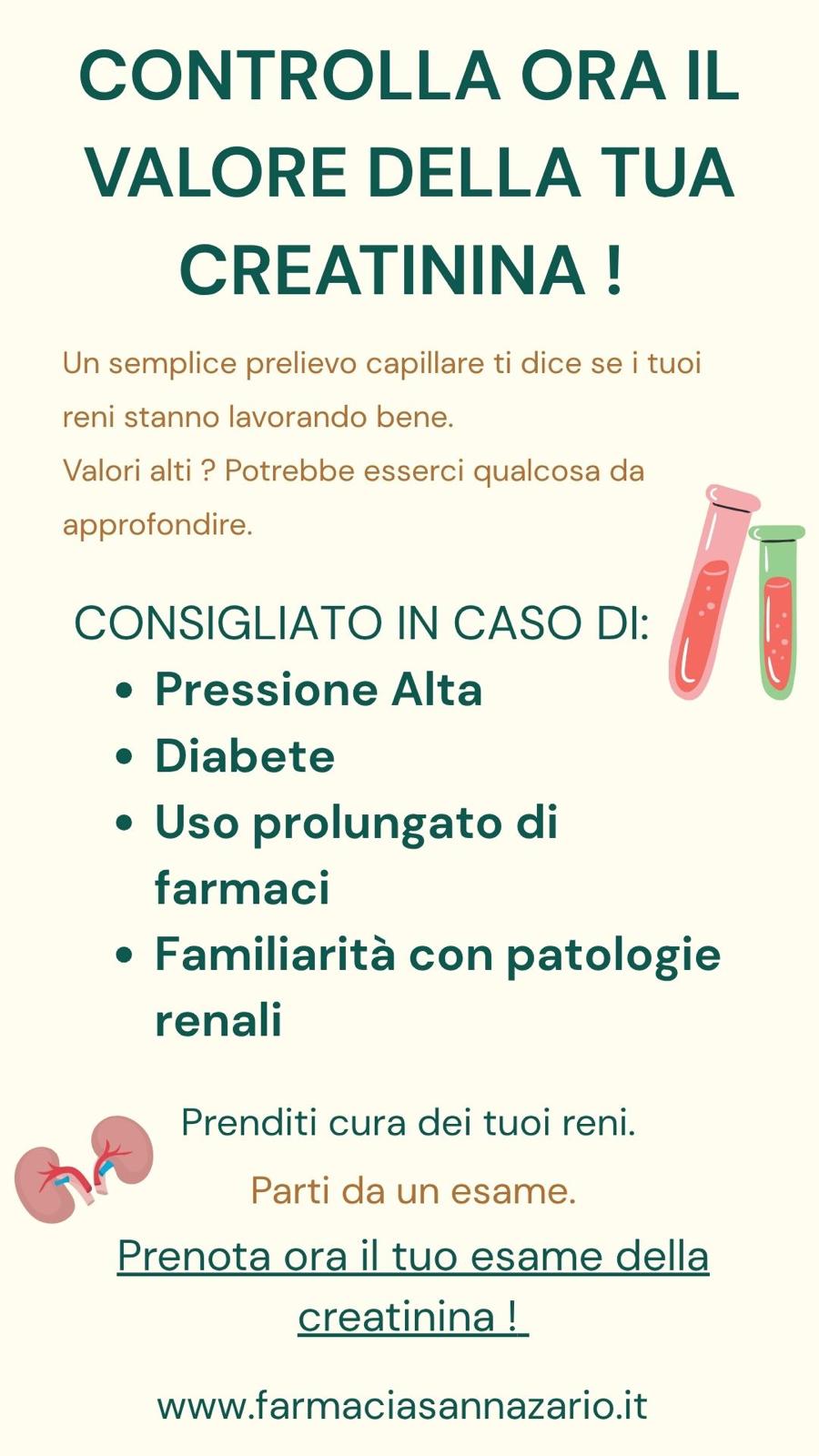 CONTROLLA ORA IL VALORE DELLA TUA CREATININA !

Un semplice prelievo capillare ti dice se i tuoi reni stanno lavorando bene.

Valori alti ? Potrebbe esserci qualcosa da approfondire.

CONSIGLIATO IN CASO DI:

• Pressione Alta
• Diabete
• Uso prolungato di farmaci
• Familiarità con patologie renali

Prenditi cura dei tuoi reni.

Parti da un esame.

Prenota ora il tuo esame della creatinina !

www.farmaciasannazario.it